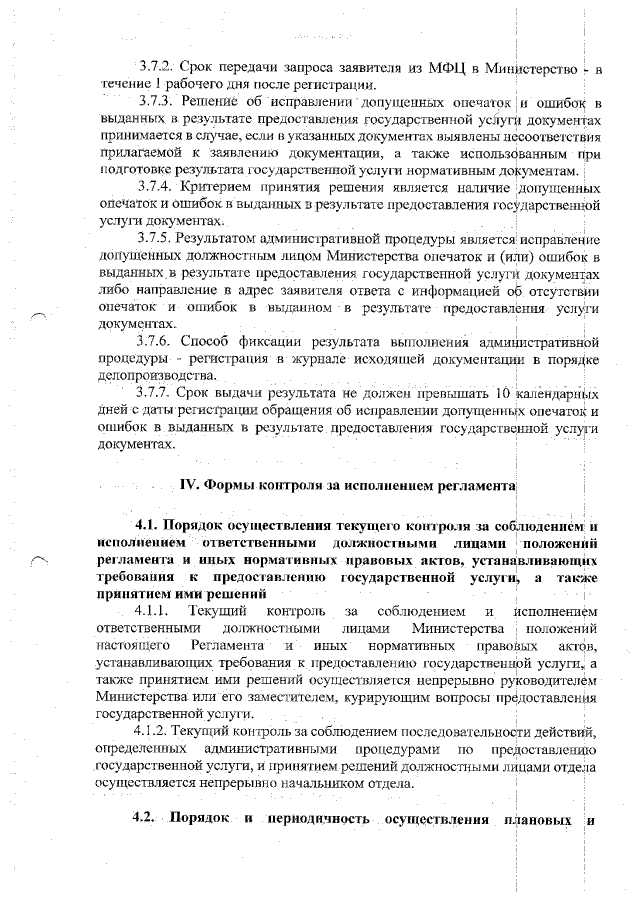 3.7.2. Срок передачи запроса заявителя из МФЦ в Министерство - в течение 1 рабочего дня после регистрации.

3.7.3. Решение об исправлении допущенных опечаток и ошибок в выданных в результате предоставления государственной услуги документах принимается в случае, если в указанных документах выявлены несоответствия прилагаемой к заявлению документации, а также использованным при подготовке результата государственной услуги нормативным документам.

3.7.4. Критерием принятия решения является наличие допущенных опечаток и ошибок в выданных в результате предоставления государственной услуги документах.

3.7.5. Результатом административной процедуры является исправление допущенных должностным лицом Министерства опечаток и (или) ошибок в выданных в результате предоставления государственной услуги документах либо направление в адрес заявителя ответа с информацией об отсутствии опечаток и ошибок в выданном в результате предоставления услуги документах.

3.7.6. Способ фиксации результата выполнения административной процедуры - регистрация в журнале исходящей документации в порядке делопроизводства.

3.7.7. Срок выдачи результата не должен превышать 10 календарных дней с даты регистрации обращения об исправлении допущенных опечаток и ошибок в выданных в результате предоставления государственной услуги документах.

IV. Формы контроля за исполнением регламента

4.1. Порядок осуществления текущего контроля за соблюдением и исполнением ответственными должностными лицами положений регламента и иных нормативных правовых актов, устанавливающих требования к предоставлению государственной услуги, а также принятием ими решений

4.1.1. Текущий контроль за соблюдением и исполнением ответственными должностными лицами Министерства положений настоящего Регламента и иных нормативных правовых актов, устанавливающих требования к предоставлению государственной услуги, а также принятием ими решений осуществляется непрерывно руководителем Министерства или его заместителем, курирующим вопросы предоставления государственной услуги.

4.1.2. Текущий контроль за соблюдением последовательности действий, определенных административными процедурами по предоставлению государственной услуги, и принятием решений должностными лицами отдела осуществляется непрерывно начальником отдела.

4.2. Порядок и периодичность осуществления плановых и